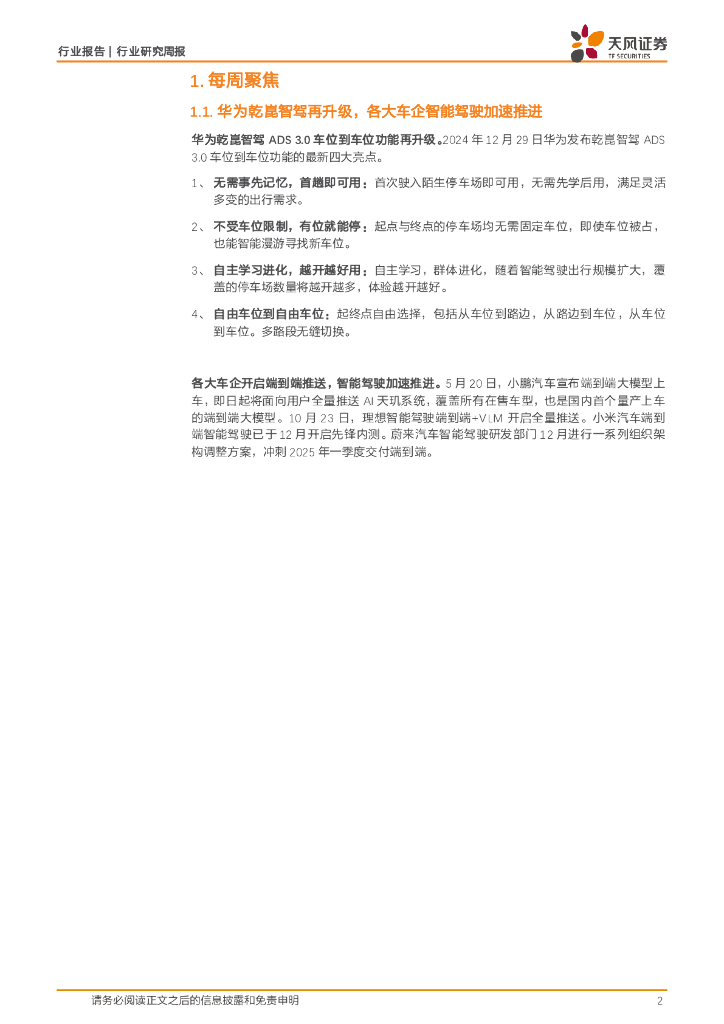 行业报告 | 行业研究周报

天风证券
TF SECURITIES

1. 每周聚焦

1.1. 华为乾崑智驾再升级，各大车企智能驾驶加速推进

华为乾崑智驾 ADS 3.0 车位到车位功能再升级。2024 年 12 月 29 日华为发布乾崑智驾 ADS 3.0 车位到车位功能的最新四大亮点。

1、 无需事先记忆，首趟即可用：首次驶入陌生停车场即可用，无需先学后用，满足灵活多变的出行需求。

2、 不受车位限制，有位就能停：起点与终点的停车场均无需固定车位，即使车位被占，也能智能漫游寻找新车位。

3、 自主学习进化，越开越好用：自主学习，群体进化，随着智能驾驶出行规模扩大，覆盖的停车场数量将越开越多，体验越开越好。

4、 自由车位到自由车位：起终点自由选择，包括从车位到路边，从路边到车位，从车位到车位。多路段无缝切换。

各大车企开启端到端推送，智能驾驶加速推进。5 月 20 日，小鹏汽车宣布端到端大模型上车，即日起将面向用户全量推送 AI 天玑系统，覆盖所有在售车型，也是国内首个量产上车的端到端大模型。10 月 23 日，理想智能驾驶端到端+VLM 开启全量推送。小米汽车端到端智能驾驶已于 12 月开启先锋内测。蔚来汽车智能驾驶研发部门 12 月进行一系列组织架构调整方案，冲刺 2025 年一季度交付端到端。

请务必阅读正文之后的信息披露和免责申明

2